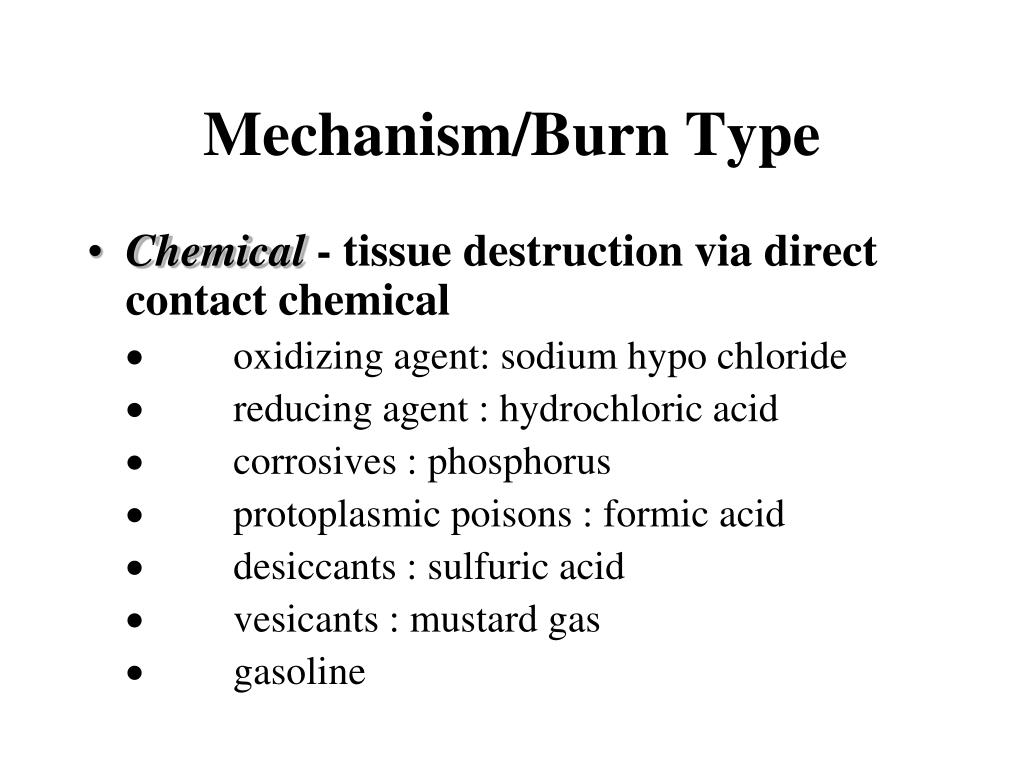 Mechanism/Burn Type

• Chemical - tissue destruction via direct contact chemical
• oxidizing agent: sodium hypo chloride
• reducing agent : hydrochloric acid
• corrosives : phosphorus
• protoplasmic poisons : formic acid
• desiccants : sulfuric acid
• vesicants : mustard gas
• gasoline